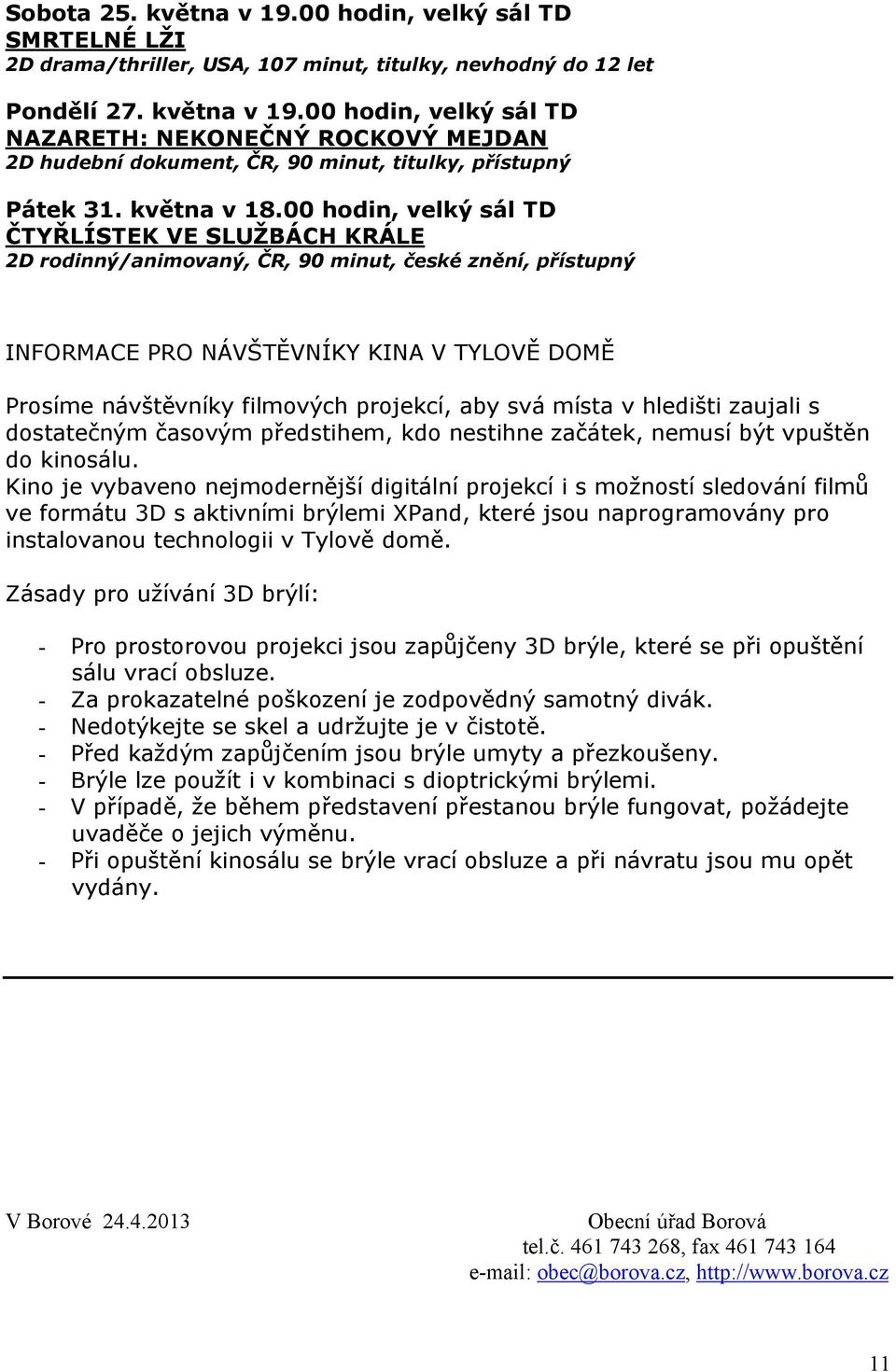 Sobota 25. května v 19.00 hodin, velký sál TD
SMRTELNÉ LŽI
2D drama/thriller, USA, 107 minut, titulky, nevhodný do 12 let

Pondělí 27. května v 19.00 hodin, velký sál TD
NAZARETH: NEKONEČNÝ ROCKOVÝ MEJDAN
2D hudební dokument, ČR, 90 minut, titulky, přístupný

Pátek 31. května v 18.00 hodin, velký sál TD
ČTYŘLÍSTEK VE SLUŽBÁCH KRÁLE
2D rodinný/animovaný, ČR, 90 minut, české znění, přístupný

INFORMACE PRO NÁVŠTĚVNÍKY KINA V TYLOVĚ DOMĚ

Prosíme návštěvníky filmových projekcí, aby svá místa v hledišti zaujali s dostatečným časovým předstihem, kdo nestihne začátek, nemusí být vpuštěn do kinosálu.
Kino je vybaveno nejmodernější digitální projekcí i s možností sledování filmů ve formátu 3D s aktivními brýlemi XPand, které jsou naprogramovány pro instalovanou technologii v Tylově domě.

Zásady pro užívání 3D brýlí:

- Pro prostorovou projekci jsou zapůjčeny 3D brýle, které se při opuštění sálu vrací obsluze.
- Za prokazatelné poškození je zodpovědný samotný divák.
- Nedotýkejte se skel a udržujte je v čistotě.
- Před každým zapůjčením jsou brýle umyty a přezkoušeny.
- Brýle lze použít i v kombinaci s dioptrickými brýlemi.
- V případě, že během představení přestanou brýle fungovat, požádejte uvaděče o jejich výměnu.
- Při opuštění kinosálu se brýle vrací obsluze a při návratu jsou mu opět vydány.

V Borové 24.4.2013
Obecní úřad Borová
tel.č. 461 743 268, fax 461 743 164
e-mail: obec@borova.cz, http://www.borova.cz

11